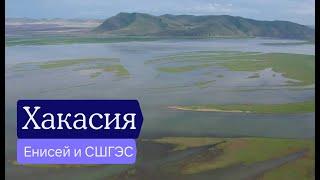 Хакасия

Енисей и СШГЭС